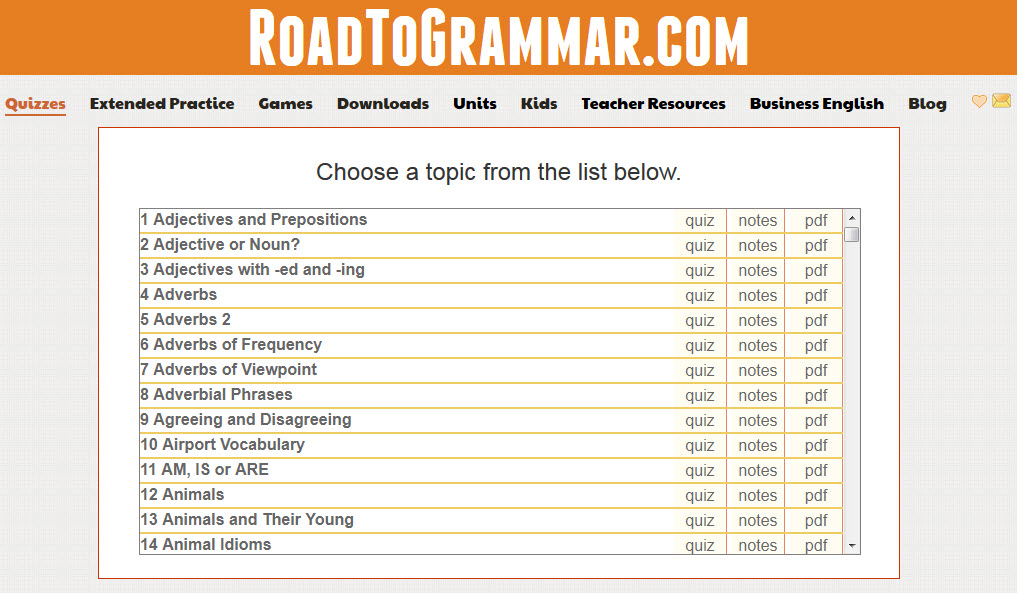 ROADTOGRAMMAR.COM

Quizzes Extended Practice Games Downloads Units Kids Teacher Resources Business English Blog

Choose a topic from the list below.

| | | | |
|---|---|---|---|
| 1 Adjectives and Prepositions | quiz | notes | pdf |
| 2 Adjective or Noun? | quiz | notes | pdf |
| 3 Adjectives with -ed and -ing | quiz | notes | pdf |
| 4 Adverbs | quiz | notes | pdf |
| 5 Adverbs 2 | quiz | notes | pdf |
| 6 Adverbs of Frequency | quiz | notes | pdf |
| 7 Adverbs of Viewpoint | quiz | notes | pdf |
| 8 Adverbial Phrases | quiz | notes | pdf |
| 9 Agreeing and Disagreeing | quiz | notes | pdf |
| 10 Airport Vocabulary | quiz | notes | pdf |
| 11 AM, IS or ARE | quiz | notes | pdf |
| 12 Animals | quiz | notes | pdf |
| 13 Animals and Their Young | quiz | notes | pdf |
| 14 Animal Idioms | quiz | notes | pdf |